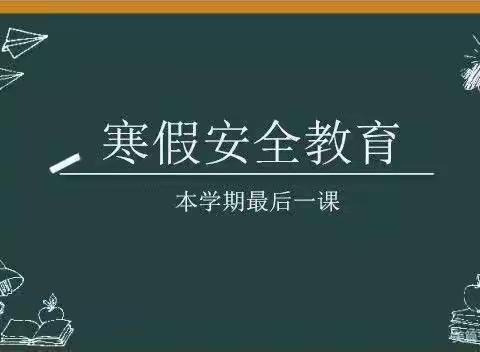 寒假安全教育

本学期最后一课